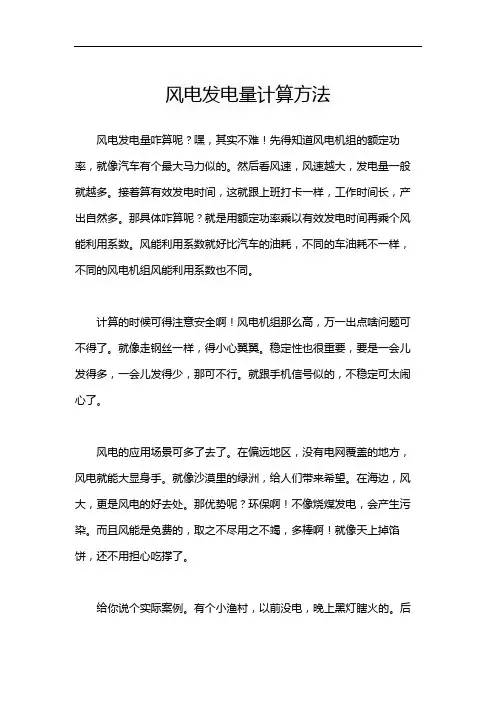 风电发电量计算方法

风电发电量咋算呢？嘿，其实不难！先得知道风电机组的额定功率，就像汽车有个最大马力似的。然后看风速，风速越大，发电量一般就越多。接着算有效发电时间，这就跟上班打卡一样，工作时间长，产出自然多。那具体咋算呢？就是用额定功率乘以有效发电时间再乘个风能利用系数。风能利用系数就好比汽车的油耗，不同的车油耗不一样，不同的风电机组风能利用系数也不同。

计算的时候可得注意安全啊！风电机组那么高，万一出点啥问题可不得了。就像走钢丝一样，得小心翼翼。稳定性也很重要，要是一会儿发得多，一会儿发得少，那可不行。就跟手机信号似的，不稳定可太闹心了。

风电的应用场景可多了去了。在偏远地区，没有电网覆盖的地方，风电就能大显身手。就像沙漠里的绿洲，给人们带来希望。在海边，风大，更是风电的好去处。那优势呢？环保啊！不像烧煤发电，会产生污染。而且风能是免费的，取之不尽用之不竭，多棒啊！就像天上掉馅饼，还不用担心吃撑了。

给你说个实际案例。有个小渔村，以前没电，晚上黑灯瞎火的。后